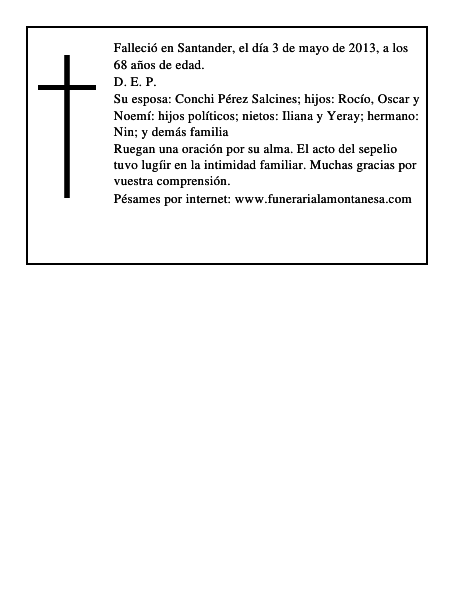 Falleció en Santander, el día 3 de mayo de 2013, a los 68 años de edad.
D. E. P.
Su esposa: Conchi Pérez Salcines; hijos: Rocío, Oscar y Noemí: hijos políticos; nietos: Iliana y Yeray; hermano: Nin; y demás familia
Ruegan una oración por su alma. El acto del sepelio tuvo lugíir en la intimidad familiar. Muchas gracias por vuestra comprensión.
Pésames por internet: www.funerarialamontanesa.com